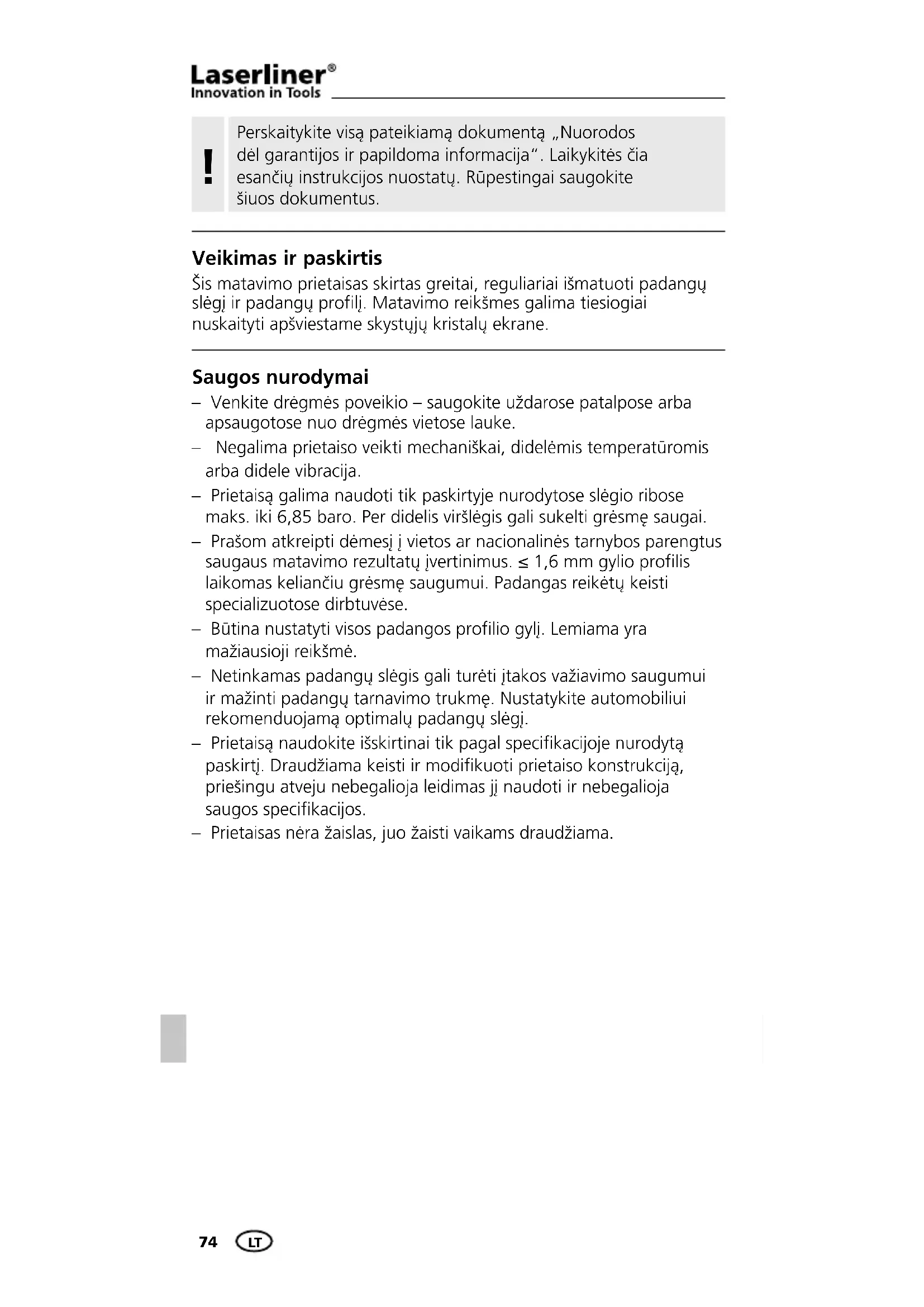 Laserliner®
Innovation in Tools

!

Perskaitykite visą pateikiamą dokumentą „Nuorodos dėl garantijos ir papildoma informacija“. Laikykitės čia esančių instrukcijos nuostatų. Rūpestingai saugokite šiuos dokumentus.

Veikimas ir paskirtis
Šis matavimo prietaisas skirtas greitai, reguliariai išmatuoti padangų slėgį ir padangų profilį. Matavimo reikšmes galima tiesiogiai nuskaityti apšviestame skystųjų kristalų ekrane.

Saugos nurodymai
– Venkite drėgmės poveikio – saugokite uždarose patalpose arba apsaugotose nuo drėgmės vietose lauke.
– Negalima prietaiso veikti mechaniškai, didelėmis temperatūromis arba didele vibracija.
– Prietaisą galima naudoti tik paskirtyje nurodytose slėgio ribose maks. iki 6,85 baro. Per didelis viršlėgis gali sukelti grėsmę saugai.
– Prašom atkreipti dėmesį į vietos ar nacionalinės tarnybos parengtus saugaus matavimo rezultatų įvertinimus. ≤ 1,6 mm gylio profilis laikomas keliančiu grėsmę saugumui. Padangas reikėtų keisti specializuotose dirbtuvėse.
– Būtina nustatyti visos padangos profilio gylį. Lemiama yra mažiausioji reikšmė.
– Netinkamas padangų slėgis gali turėti įtakos važiavimo saugumui ir mažinti padangų tarnavimo trukmę. Nustatykite automobiliui rekomenduojamą optimalų padangų slėgį.
– Prietaisą naudokite išskirtinai tik pagal specifikacijoje nurodytą paskirtį. Draudžiama keisti ir modifikuoti prietaiso konstrukciją, priešingu atveju nebegalioja leidimas jį naudoti ir nebegalioja saugos specifikacijos.
– Prietaisas nėra žaislas, juo žaisti vaikams draudžiama.

74 LT